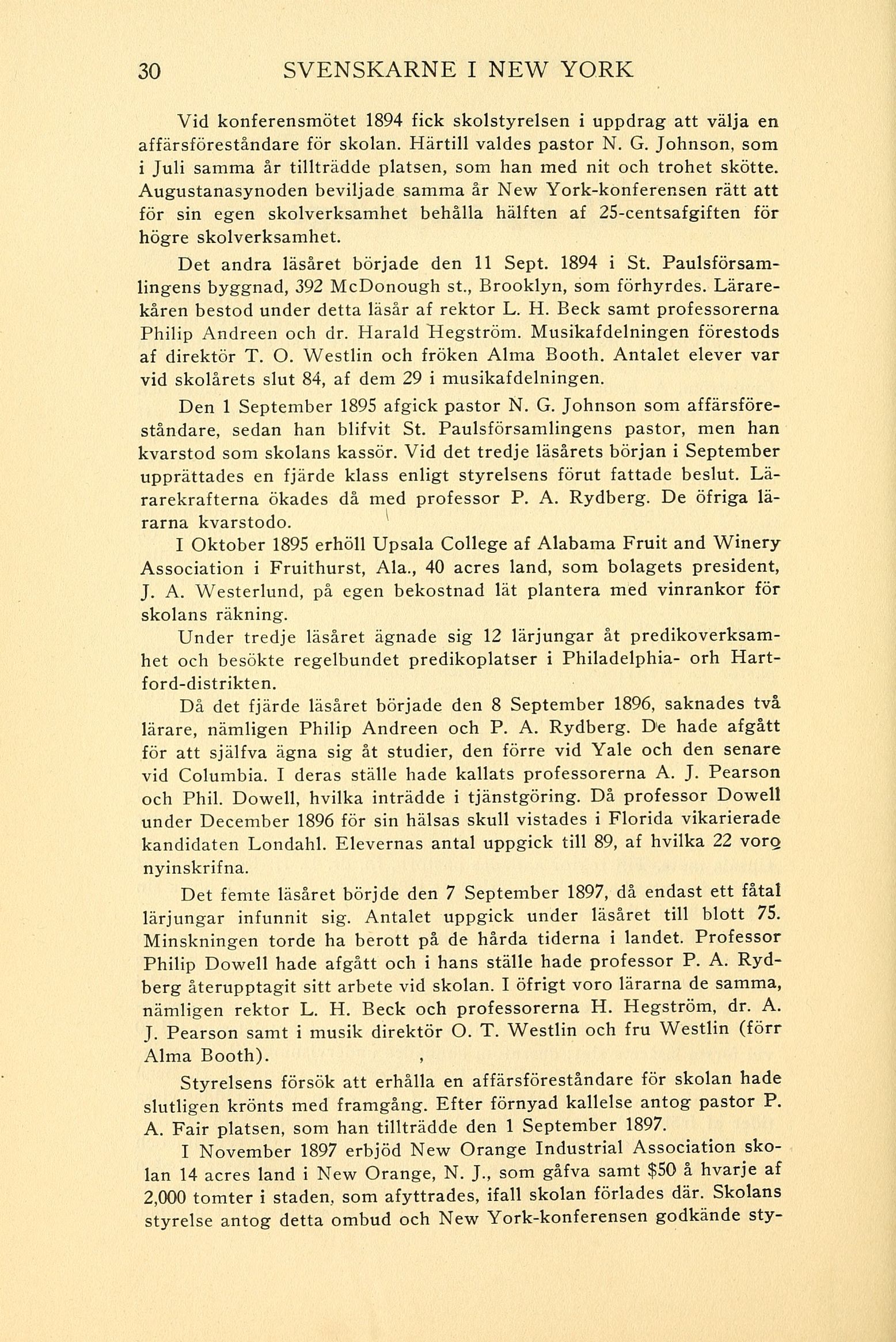 30 SVENSKARNE I NEW YORK

Vid konferensmötet 1894 fick skolstyrelsen i uppdrag att välja en affärsföreståndare för skolan. Härtill valdes pastor N. G. Johnson, som i Juli samma år tillträdde platsen, som han med nit och trohet skötte. Augustanasynoden beviljade samma år New York-konferensen rätt att för sin egen skolverksamhet behålla hälften af 25-centsafgiften för högre skolverksamhet.

Det andra läsåret började den 11 Sept. 1894 i St. Paulsförsamlingens byggnad, 392 McDonough st., Brooklyn, som förhyrdes. Lärarekåren bestod under detta läsår af rektor L. H. Beck samt professorerna Philip Andreen och dr. Harald Hegström. Musikafdelningen förestods af direktör T. O. Westlin och fröken Alma Booth. Antalet elever var vid skolårets slut 84, af dem 29 i musikafdelningen.

Den 1 September 1895 afgick pastor N. G. Johnson som affärsföreståndare, sedan han blifvit St. Paulsförsamlingens pastor, men han kvarstod som skolans kassör. Vid det tredje läsårets början i September upprättades en fjärde klass enligt styrelsens förut fattade beslut. Lärarekrafterna ökades då med professor P. A. Rydberg. De öfriga lärarna kvarstodo.

I Oktober 1895 erhöll Upsala College af Alabama Fruit and Winery Association i Fruithurst, Ala., 40 acres land, som bolagets president, J. A. Westerlund, på egen bekostnad lät plantera med vinrankor för skolans räkning.

Under tredje läsåret ägnade sig 12 lärjungar åt predikoverksamhet och besökte regelbundet predikoplatser i Philadelphia- orh Hartford-distrikten.

Då det fjärde läsåret började den 8 September 1896, saknades två lärare, nämligen Philip Andreen och P. A. Rydberg. De hade afgått för att själfva ägna sig åt studier, den förre vid Yale och den senare vid Columbia. I deras ställe hade kallats professorerna A. J. Pearson och Phil. Dowell, hvilka inträdde i tjänstgöring. Då professor Dowell under December 1896 för sin hälsas skull vistades i Florida vikarierade kandidaten Londahl. Elevernas antal uppgick till 89, af hvilka 22 voro nyinskrifna.

Det femte läsåret börjde den 7 September 1897, då endast ett fåtal lärjungar infunnit sig. Antalet uppgick under läsåret till blott 75. Minskningen torde ha berott på de hårda tiderna i landet. Professor Philip Dowell hade afgått och i hans ställe hade professor P. A. Rydberg återupptagit sitt arbete vid skolan. I öfrigt voro lärarna de samma, nämligen rektor L. H. Beck och professorerna H. Hegström, dr. A. J. Pearson samt i musik direktör O. T. Westlin och fru Westlin (förr Alma Booth).

Styrelsens försök att erhålla en affärsföreståndare för skolan hade slutligen krönts med framgång. Efter förnyad kallelse antog pastor P. A. Fair platsen, som han tillträdde den 1 September 1897.

I November 1897 erbjöd New Orange Industrial Association skolan 14 acres land i New Orange, N. J., som gåfva samt $50 å hvarje af 2,000 tomter i staden, som afyttrades, ifall skolan förlades där. Skolans styrelse antog detta ombud och New York-konferensen godkände sty-